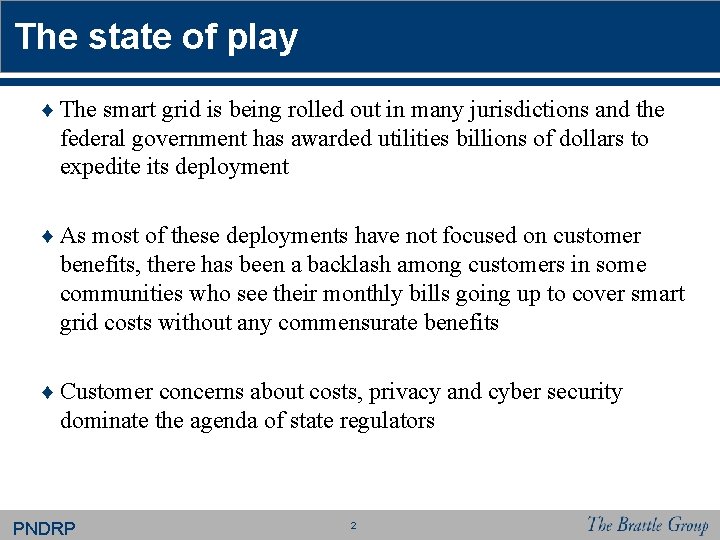 The state of play

♦ The smart grid is being rolled out in many jurisdictions and the federal government has awarded utilities billions of dollars to expedite its deployment

♦ As most of these deployments have not focused on customer benefits, there has been a backlash among customers in some communities who see their monthly bills going up to cover smart grid costs without any commensurate benefits

♦ Customer concerns about costs, privacy and cyber security dominate the agenda of state regulators

PNDRP

2

The Brattle Group